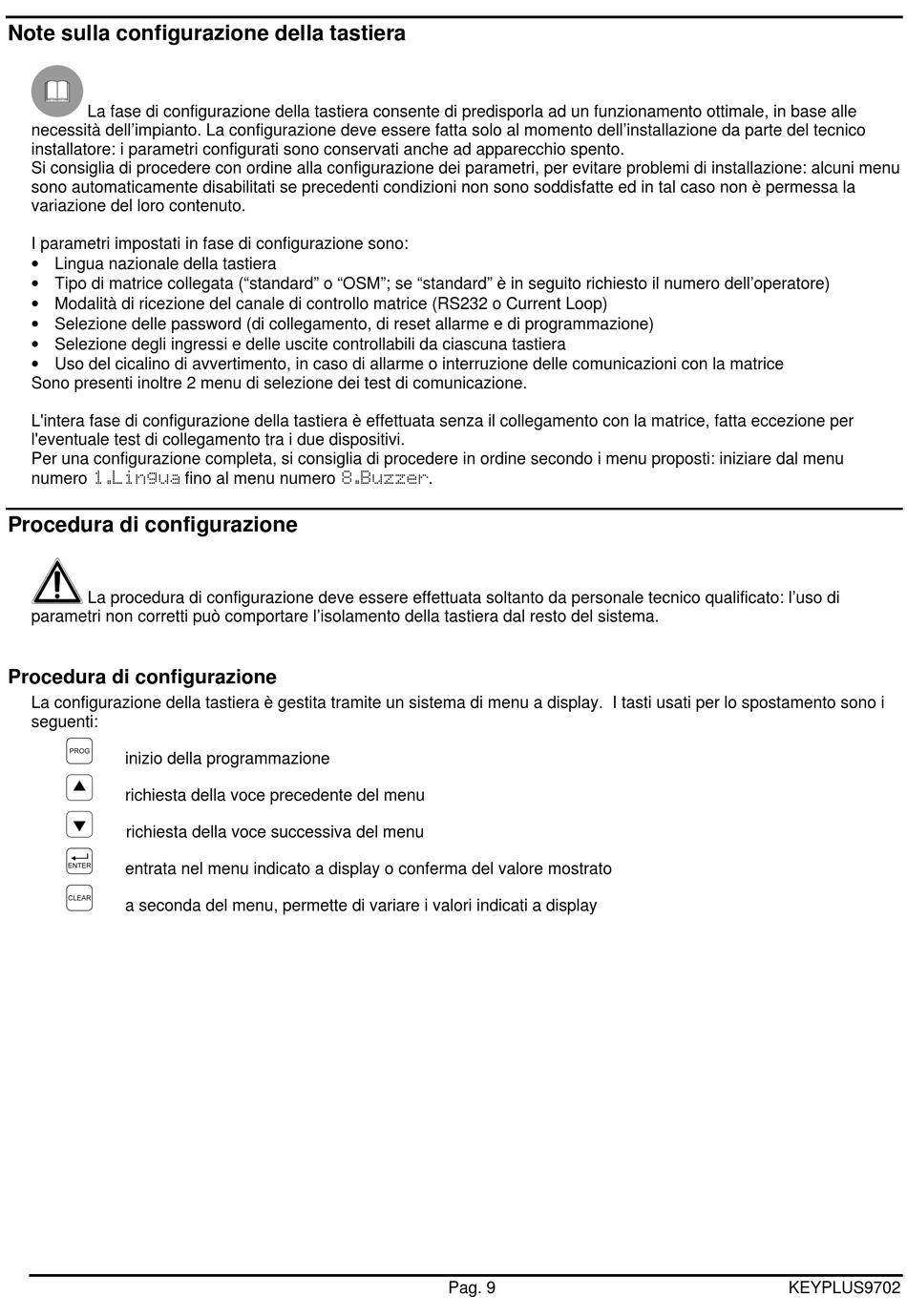 Note sulla configurazione della tastiera

La fase di configurazione della tastiera consente di predisporla ad un funzionamento ottimale, in base alle necessità dell'impianto. La configurazione deve essere fatta solo al momento dell'installazione da parte del tecnico installatore: i parametri configurati sono conservati anche ad apparecchio spento.
Si consiglia di procedere con ordine alla configurazione dei parametri, per evitare problemi di installazione: alcuni menu sono automaticamente disabilitati se precedenti condizioni non sono soddisfatte ed in tal caso non è permessa la variazione del loro contenuto.

I parametri impostati in fase di configurazione sono:
• Lingua nazionale della tastiera
• Tipo di matrice collegata ("standard" o "OSM"; se "standard" è in seguito richiesto il numero dell'operatore)
• Modalità di ricezione del canale di controllo matrice (RS232 o Current Loop)
• Selezione delle password (di collegamento, di reset allarme e di programmazione)
• Selezione degli ingressi e delle uscite controllabili da ciascuna tastiera
• Uso del cicalino di avvertimento, in caso di allarme o interruzione delle comunicazioni con la matrice
Sono presenti inoltre 2 menu di selezione dei test di comunicazione.

L'intera fase di configurazione della tastiera è effettuata senza il collegamento con la matrice, fatta eccezione per l'eventuale test di collegamento tra i due dispositivi.
Per una configurazione completa, si consiglia di procedere in ordine secondo i menu proposti: iniziare dal menu numero 1.Lingua fino al menu numero 8.Buzzer.

Procedura di configurazione

La procedura di configurazione deve essere effettuata soltanto da personale tecnico qualificato: l'uso di parametri non corretti può comportare l'isolamento della tastiera dal resto del sistema.

Procedura di configurazione
La configurazione della tastiera è gestita tramite un sistema di menu a display. I tasti usati per lo spostamento sono i seguenti:

PROG inizio della programmazione
richiesta della voce precedente del menu
richiesta della voce successiva del menu
ENTER entrata nel menu indicato a display o conferma del valore mostrato
CLEAR a seconda del menu, permette di variare i valori indicati a display

Pag. 9
KEYPLUS9702